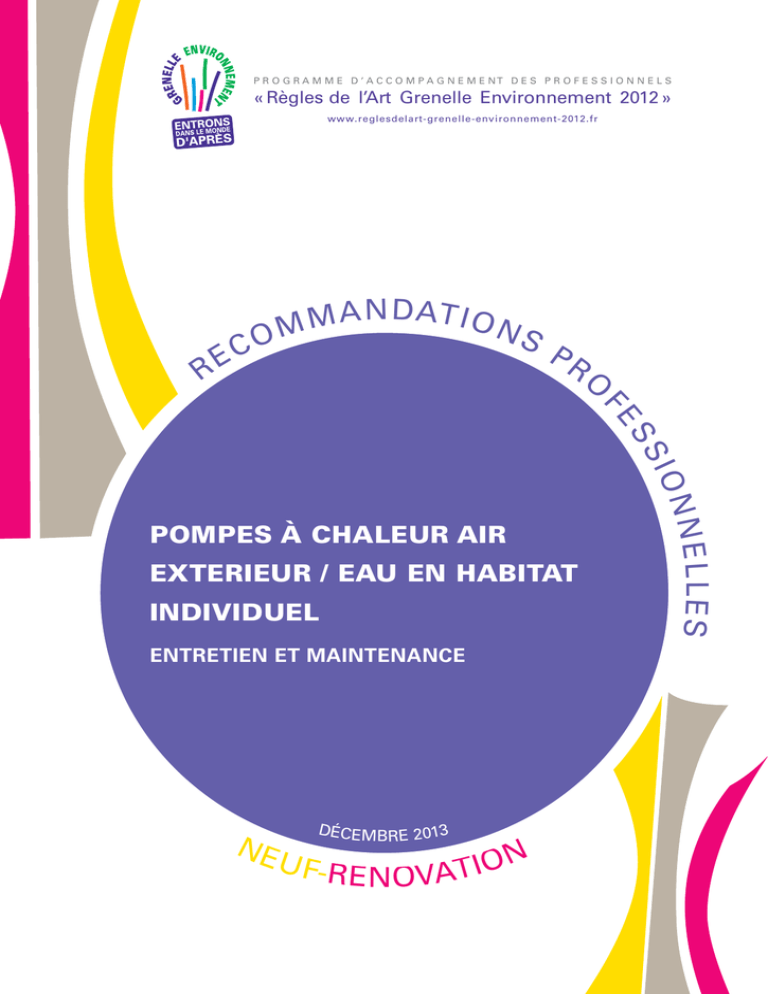 GRENELLE ENVIRONNEMENT
ENTRONS DANS LE MONDE D'APRÈS

PROGRAMME D'ACCOMPAGNEMENT DES PROFESSIONNELS
« Règles de l'Art Grenelle Environnement 2012 »
www.reglesdelart-grenelle-environnement-2012.fr

RECOMMANDATIONS PROFESSIONNELLES

POMPES À CHALEUR AIR EXTERIEUR / EAU EN HABITAT INDIVIDUEL

ENTRETIEN ET MAINTENANCE

DÉCEMBRE 2013

NEUF-RENOVATION